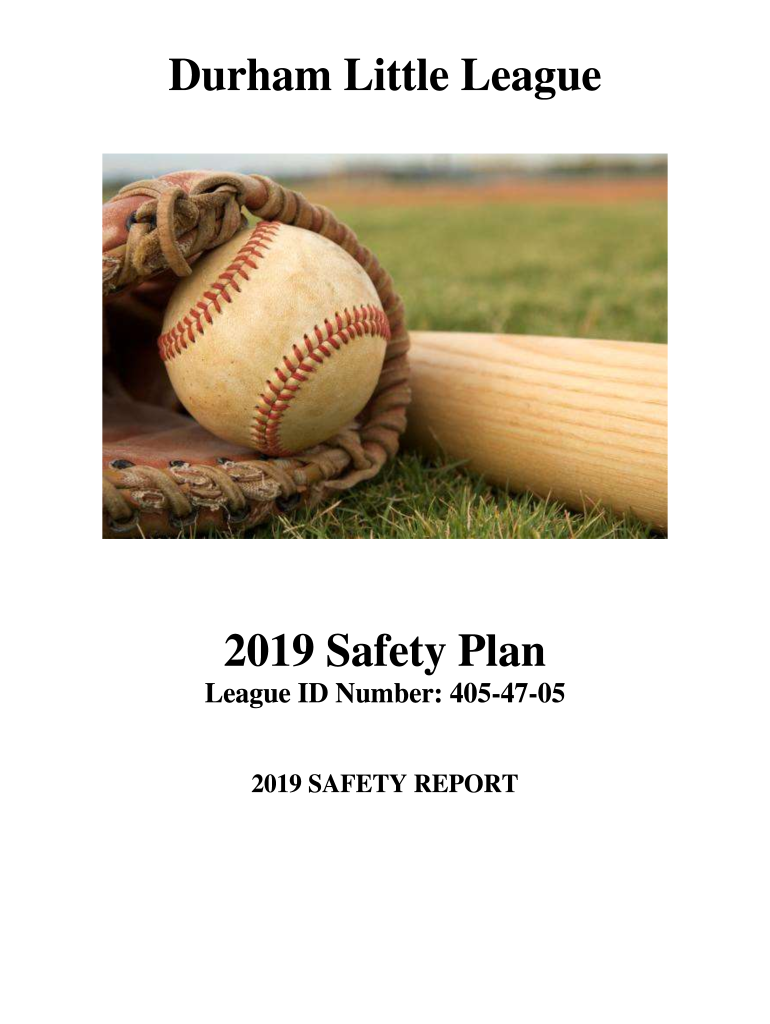 Durham Little League

2019 Safety Plan
League ID Number: 405-47-05

2019 SAFETY REPORT